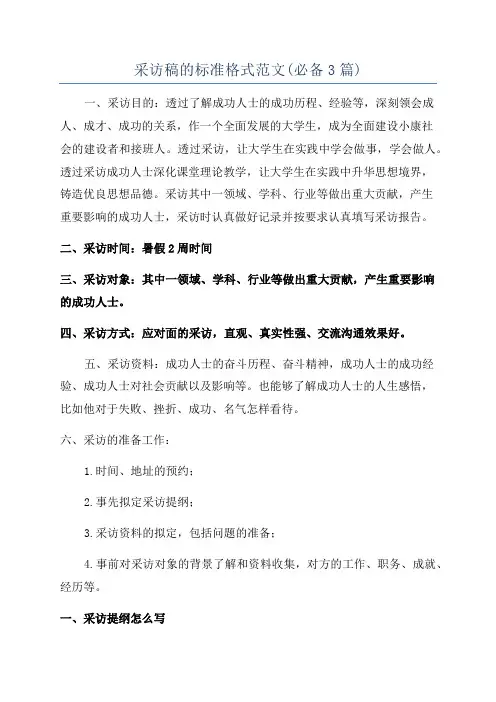 采访稿的标准格式范文(必备3篇)

一、采访目的：透过了解成功人士的成功历程、经验等，深刻领会成人、成才、成功的关系，作一个全面发展的大学生，成为全面建设小康社会的建设者和接班人。透过采访，让大学生在实践中学会做事，学会做人。透过采访成功人士深化课堂理论教学，让大学生在实践中升华思想境界，铸造优良思想品德。采访其中一领域、学科、行业等做出重大贡献，产生重要影响的成功人士，采访时认真做好记录并按要求认真填写采访报告。

二、采访时间：暑假2周时间

三、采访对象：其中一领域、学科、行业等做出重大贡献，产生重要影响的成功人士。

四、采访方式：应对面的采访，直观、真实性强、交流沟通效果好。

五、采访资料：成功人士的奋斗历程、奋斗精神，成功人士的成功经验、成功人士对社会贡献以及影响等。也能够了解成功人士的人生感悟，比如他对于失败、挫折、成功、名气怎样看待。

六、采访的准备工作：

1.时间、地址的预约；

2.事先拟定采访提纲；

3.采访资料的拟定，包括问题的准备；

4.事前对采访对象的背景了解和资料收集，对方的工作、职务、成就、经历等。

一、采访提纲怎么写